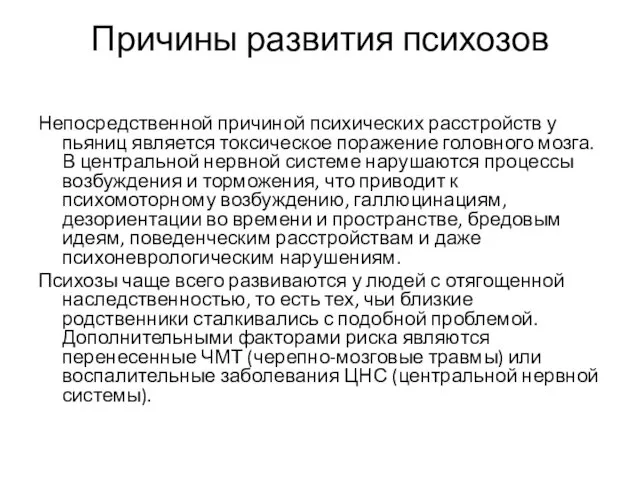 Причины развития психозов

Непосредственной причиной психических расстройств у пьяниц является токсическое поражение головного мозга. В центральной нервной системе нарушаются процессы возбуждения и торможения, что приводит к психомоторному возбуждению, галлюцинациям, дезориентации во времени и пространстве, бредовым идеям, поведенческим расстройствам и даже психоневрологическим нарушениям.

Психозы чаще всего развиваются у людей с отягощенной наследственностью, то есть тех, чьи близкие родственники сталкивались с подобной проблемой. Дополнительными факторами риска являются перенесенные ЧМТ (черепно-мозговые травмы) или воспалительные заболевания ЦНС (центральной нервной системы).